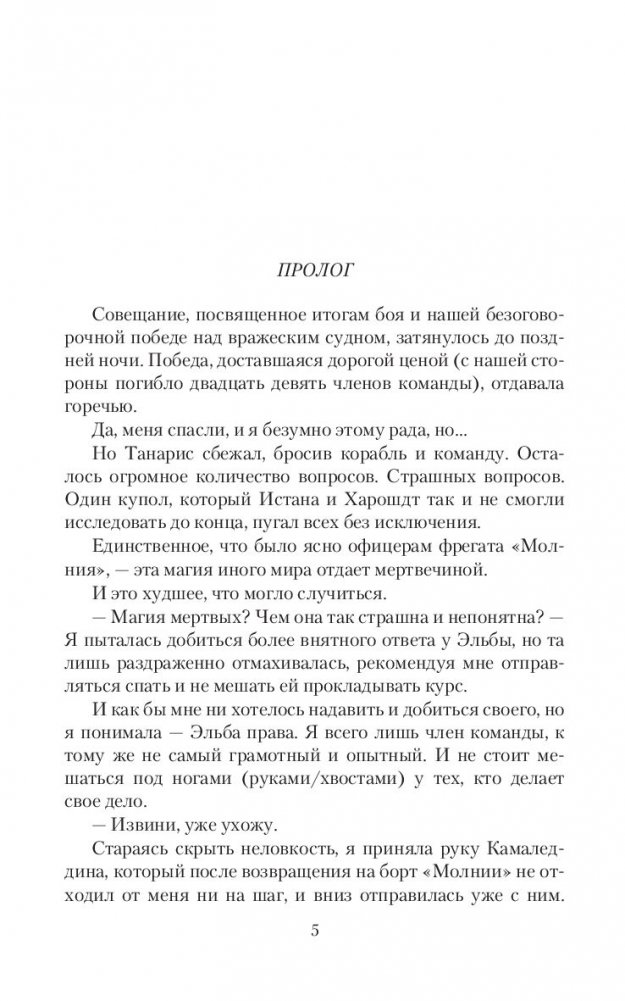 ПРОЛОГ

Совещание, посвященное итогам боя и нашей безоговорочной победе над вражеским судном, затянулось до поздней ночи. Победа, доставшаяся дорогой ценой (с нашей стороны погибло двадцать девять членов команды), отдавала горечью.

Да, меня спасли, и я безумно этому рада, но...

Но Танарис сбежал, бросив корабль и команду. Осталось огромное количество вопросов. Страшных вопросов. Один купол, который Истана и Харошдт так и не смогли исследовать до конца, пугал всех без исключения.

Единственное, что было ясно офицерам фрегата «Молния», — эта магия иного мира отдает мертвечиной.

И это худшее, что могло случиться.

— Магия мертвых? Чем она так страшна и непонятна? — Я пыталась добиться более внятного ответа у Эльбы, но та лишь раздраженно отмахивалась, рекомендуя мне отправляться спать и не мешать ей прокладывать курс.

И как бы мне ни хотелось надавить и добиться своего, но я понимала — Эльба права. Я всего лишь член команды, к тому же не самый грамотный и опытный. И не стоит мешаться под ногами (руками/хвостами) у тех, кто делает свое дело.

— Извини, уже ухожу.

Стараясь скрыть неловкость, я приняла руку Камаледдина, который после возвращения на борт «Молнии» не отходил от меня ни на шаг, и вниз отправилась уже с ним.

5